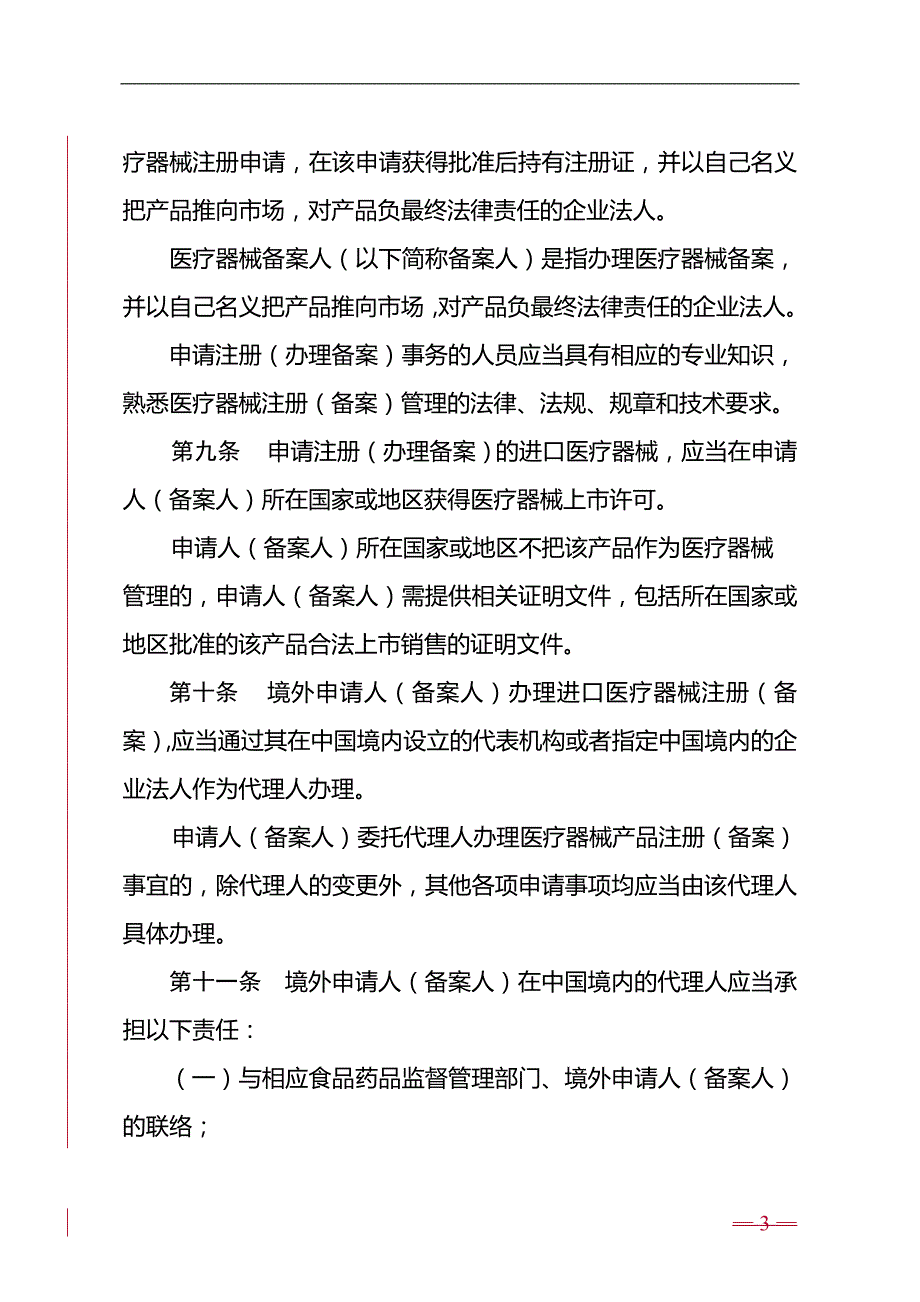 疗器械注册申请，在该申请获得批准后持有注册证，并以自己名义把产品推向市场，对产品负最终法律责任的企业法人。

医疗器械备案人（以下简称备案人）是指办理医疗器械备案，并以自己名义把产品推向市场，对产品负最终法律责任的企业法人。

申请注册（办理备案）事务的人员应当具有相应的专业知识，熟悉医疗器械注册（备案）管理的法律、法规、规章和技术要求。

第九条　申请注册（办理备案）的进口医疗器械，应当在申请人（备案人）所在国家或地区获得医疗器械上市许可。

申请人（备案人）所在国家或地区不把该产品作为医疗器械管理的，申请人（备案人）需提供相关证明文件，包括所在国家或地区批准的该产品合法上市销售的证明文件。

第十条　境外申请人（备案人）办理进口医疗器械注册（备案），应当通过其在中国境内设立的代表机构或者指定中国境内的企业法人作为代理人办理。

申请人（备案人）委托代理人办理医疗器械产品注册（备案）事宜的，除代理人的变更外，其他各项申请事项均应当由该代理人具体办理。

第十一条　境外申请人（备案人）在中国境内的代理人应当承担以下责任：

（一）与相应食品药品监督管理部门、境外申请人（备案人）的联络；

— 3 —